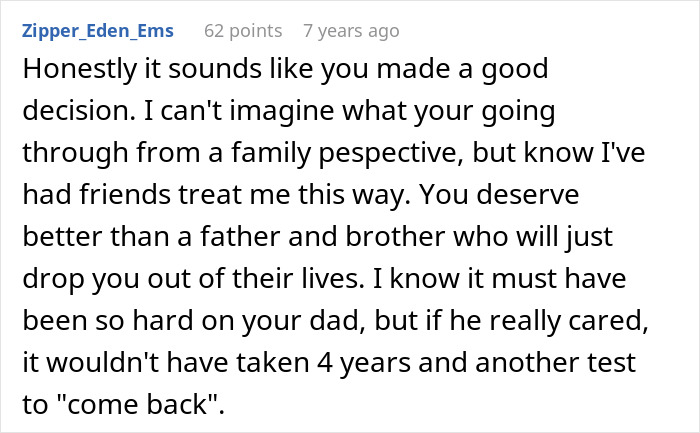 Zipper_Eden_Ems 62 points 7 years ago

Honestly it sounds like you made a good decision. I can't imagine what your going through from a family pespective, but know I've had friends treat me this way. You deserve better than a father and brother who will just drop you out of their lives. I know it must have been so hard on your dad, but if he really cared, it wouldn't have taken 4 years and another test to "come back".